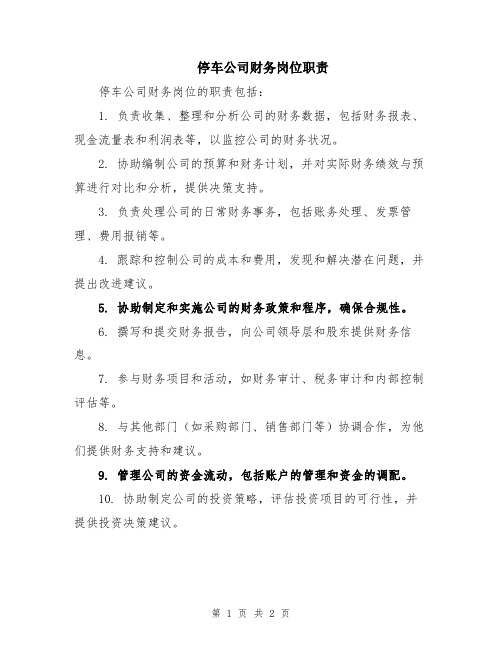 停车公司财务岗位职责

停车公司财务岗位的职责包括：

1. 负责收集、整理和分析公司的财务数据，包括财务报表、现金流量表和利润表等，以监控公司的财务状况。

2. 协助编制公司的预算和财务计划，并对实际财务绩效与预算进行对比和分析，提供决策支持。

3. 负责处理公司的日常财务事务，包括账务处理、发票管理、费用报销等。

4. 跟踪和控制公司的成本和费用，发现和解决潜在问题，并提出改进建议。

5. 协助制定和实施公司的财务政策和程序，确保合规性。

6. 撰写和提交财务报告，向公司领导层和股东提供财务信息。

7. 参与财务项目和活动，如财务审计、税务审计和内部控制评估等。

8. 与其他部门（如采购部门、销售部门等）协调合作，为他们提供财务支持和建议。

9. 管理公司的资金流动，包括账户的管理和资金的调配。

10. 协助制定公司的投资策略，评估投资项目的可行性，并提供投资决策建议。

第 1 页 共 2 页